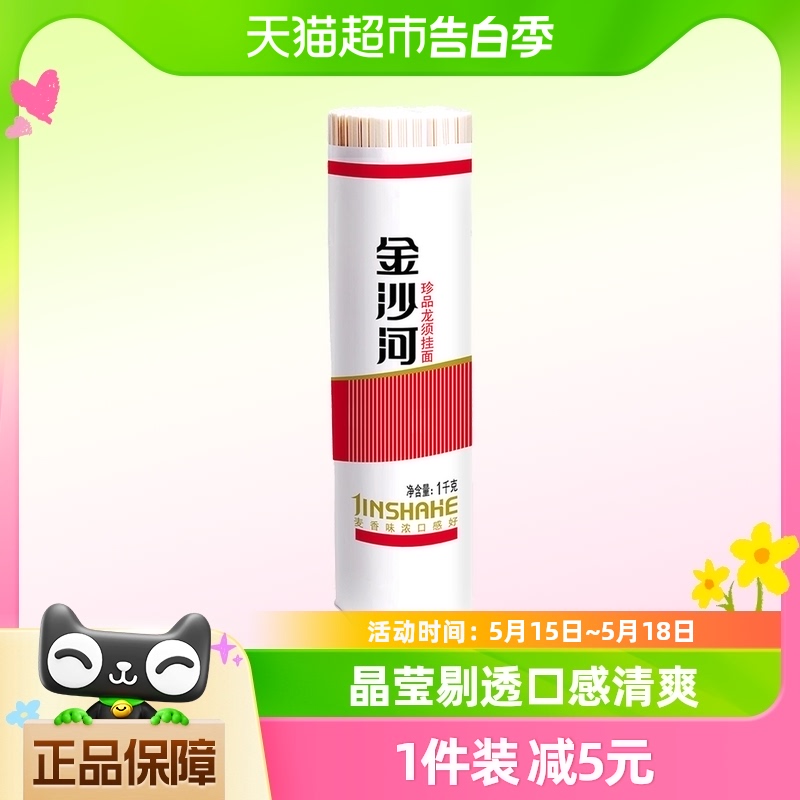 天猫超市告白季

金沙河
珍品龙须挂面

净含量：1千克
JINSHAHE
麦香味浓口感好

活动时间：5月15日~5月18日

晶莹剔透口感清爽

正品保障

1件装 减5元